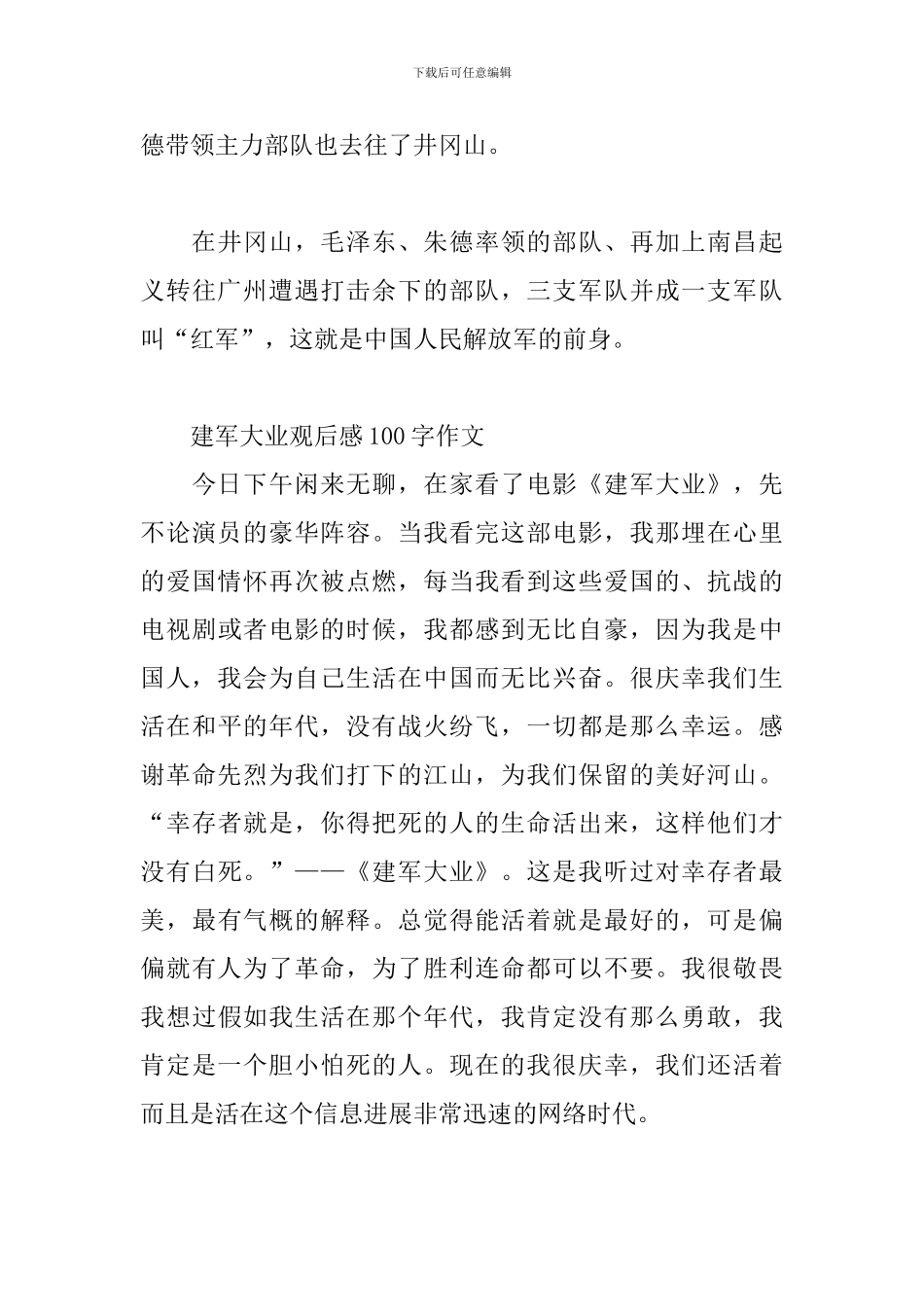 下载后可任意编辑

德带领主力部队也去往了井冈山。

在井冈山，毛泽东、朱德率领的部队、再加上南昌起义转往广州遭遇打击余下的部队，三支军队并成一支军队叫“红军”，这就是中国人民解放军的前身。

建军大业观后感100字作文

今日下午闲来无聊，在家看了电影《建军大业》，先不论演员的豪华阵容。当我看完这部电影，我那埋在心里的爱国情怀再次被点燃，每当我看到这些爱国的、抗战的电视剧或者电影的时候，我都感到无比自豪，因为我是中国人，我会为自己生活在中国而无比兴奋。很庆幸我们生活在和平的年代，没有战火纷飞，一切都是那么幸运。感谢革命先烈为我们打下的江山，为我们保留的美好河山。“幸存者就是，你得把死的人的生命活出来，这样他们才没有白死。”——《建军大业》。这是我听过对幸存者最美，最有气概的解释。总觉得能活着就是最好的，可是偏偏就有人为了革命，为了胜利连命都可以不要。我很敬畏我想过假如我生活在那个年代，我肯定没有那么勇敢，我肯定是一个胆小怕死的人。现在的我很庆幸，我们还活着而且是活在这个信息进展非常迅速的网络时代。